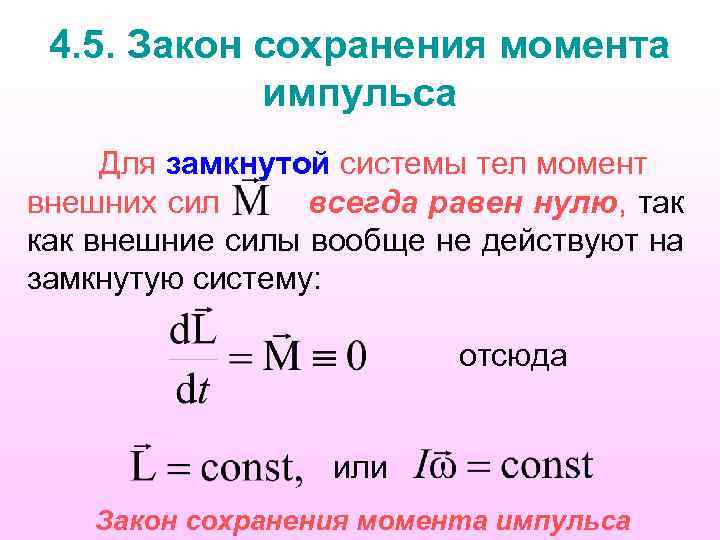 4.5. Закон сохранения момента импульса

Для замкнутой системы тел момент внешних сил $\vec{M}$ всегда равен нулю, так как внешние силы вообще не действуют на замкнутую систему:

$\frac{d\vec{L}}{dt} = \vec{M} \equiv 0$ отсюда

$\vec{L} = \text{const},$ или $I\vec{\omega} = \text{const}$

Закон сохранения момента импульса